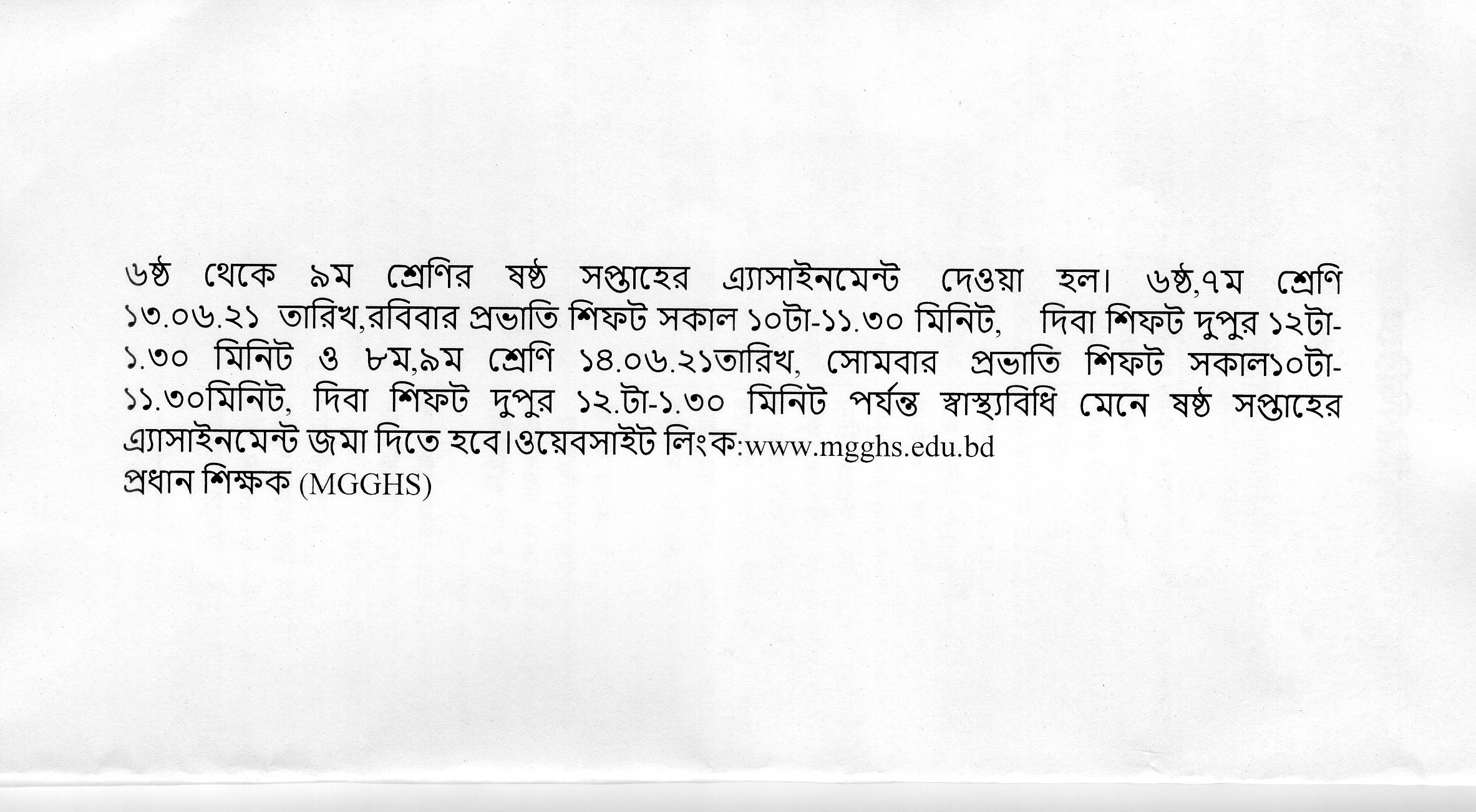 ৬ষ্ঠ থেকে ৯ম শ্রেণির ষষ্ঠ সপ্তাহের এ্যাসাইনমেন্ট দেওয়া হল। ৬ষ্ঠ,৭ম শ্রেণি ১৩.০৬.২১ তারিখ,রবিবার প্রভাতি শিফট সকাল ১০টা-১১.৩০ মিনিট, দিবা শিফট দুপুর ১২টা-১.৩০ মিনিট ও ৮ম,৯ম শ্রেণি ১৪.০৬.২১তারিখ, সোমবার প্রভাতি শিফট সকাল১০টা-১১.৩০মিনিট, দিবা শিফট দুপুর ১২.টা-১.৩০ মিনিট পর্যন্ত স্বাস্থ্যবিধি মেনে ষষ্ঠ সপ্তাহের এ্যাসাইনমেন্ট জমা দিতে হবে।ওয়েবসাইট লিংক:www.mgghs.edu.bd
প্রধান শিক্ষক (MGGHS)